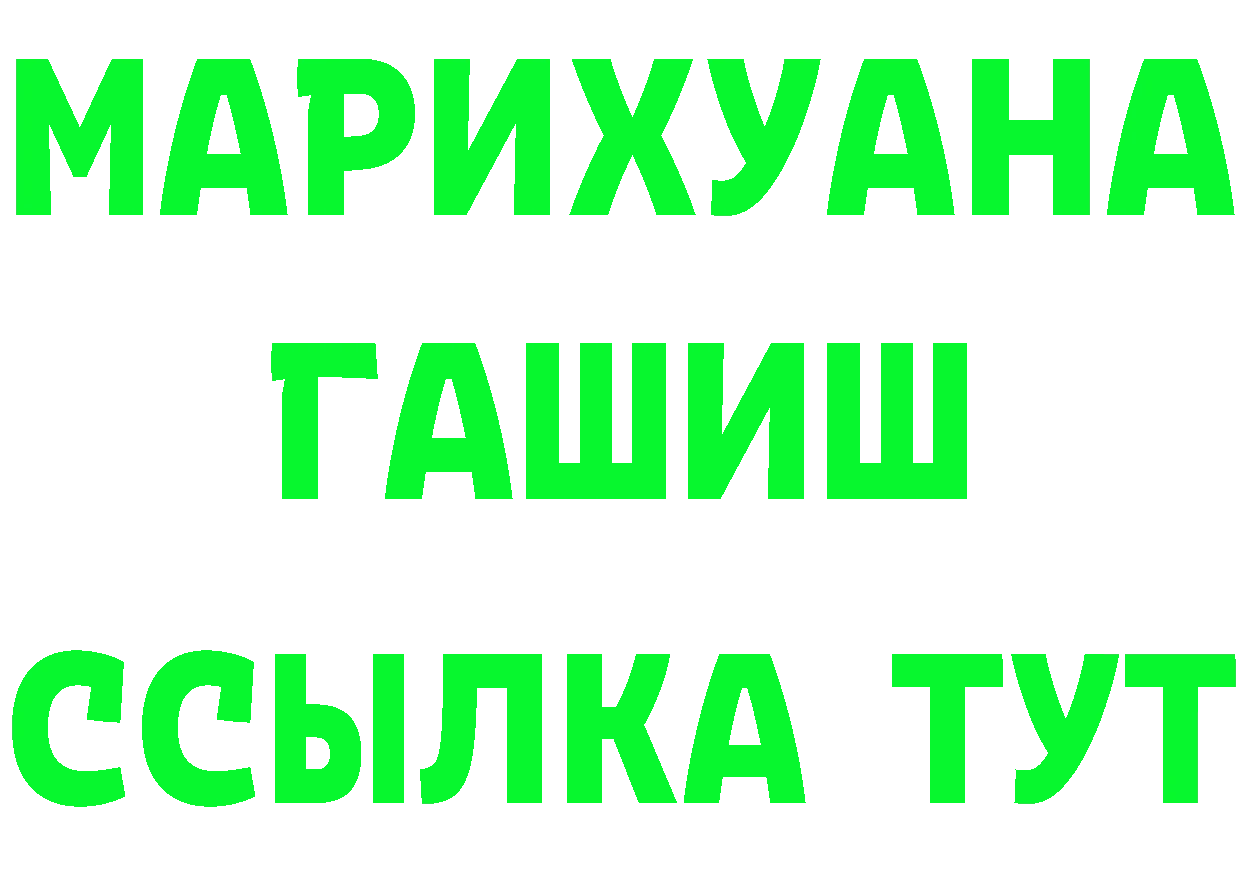 МАРИХУАНА ГАШИШ ССЫЛКА ТУТ